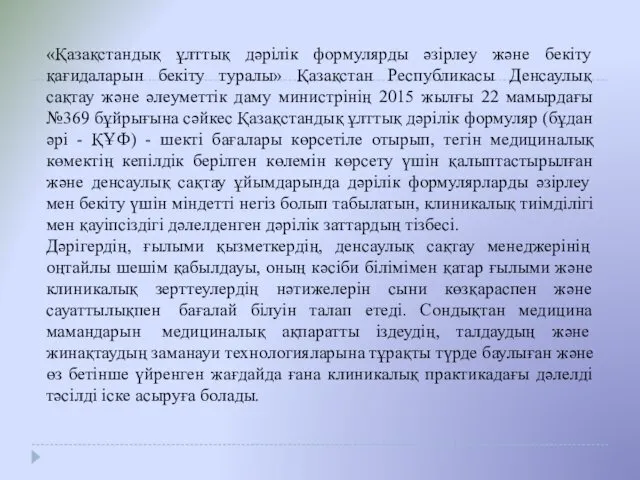 «Қазақстандық ұлттық дәрілік формулярды әзірлеу және бекіту қағидаларын бекіту туралы» Қазақстан Республикасы Денсаулық сақтау және әлеуметтік даму министрінің 2015 жылғы 22 мамырдағы №369 бұйрығына сәйкес Қазақстандық ұлттық дәрілік формуляр (бұдан әрі - ҚҰФ) - шекті бағалары көрсетіле отырып, тегін медициналық көмектің кепілдік берілген көлемін көрсету үшін қалыптастырылған және денсаулық сақтау ұйымдарында дәрілік формулярларды әзірлеу мен бекіту үшін міндетті негіз болып табылатын, клиникалық тиімділігі мен қауіпсіздігі дәлелденген дәрілік заттардың тізбесі.
Дәрігердің, ғылыми қызметкердің, денсаулық сақтау менеджерінің оңтайлы шешім қабылдауы, оның кәсіби білімімен қатар ғылыми және клиникалық зерттеулердің нәтижелерін сыни көзқараспен және сауаттылықпен бағалай білуін талап етеді. Сондықтан медицина мамандарын медициналық ақпаратты іздеудің, талдаудың және жинақтаудың заманауи технологияларына тұрақты түрде баулыған және өз бетінше үйренген жағдайда ғана клиникалық практикадағы дәлелді тәсілді іске асыруға болады.